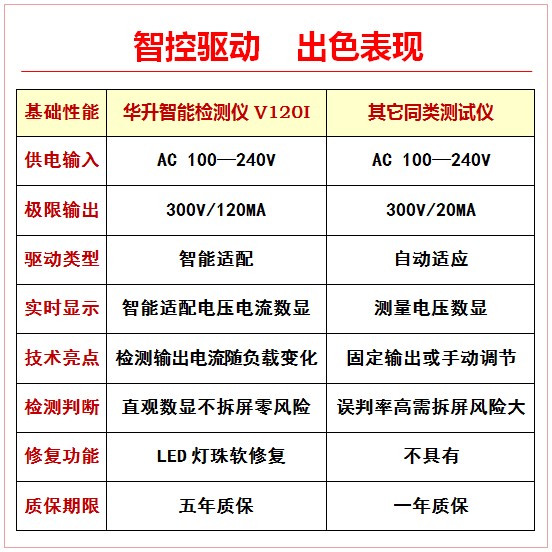 智控驱动　出色表现

| 基础性能 | 华升智能检测仪 V120I | 其它同类测试仪 |
|---|---|---|
| 供电输入 | AC 100—240V | AC 100—240V |
| 极限输出 | 300V/120MA | 300V/20MA |
| 驱动类型 | 智能适配 | 自动适应 |
| 实时显示 | 智能适配电压电流数显 | 测量电压数显 |
| 技术亮点 | 检测输出电流随负载变化 | 固定输出或手动调节 |
| 检测判断 | 直观数显不拆屏零风险 | 误判率高需拆屏风险大 |
| 修复功能 | LED 灯珠软修复 | 不具有 |
| 质保期限 | 五年质保 | 一年质保 |